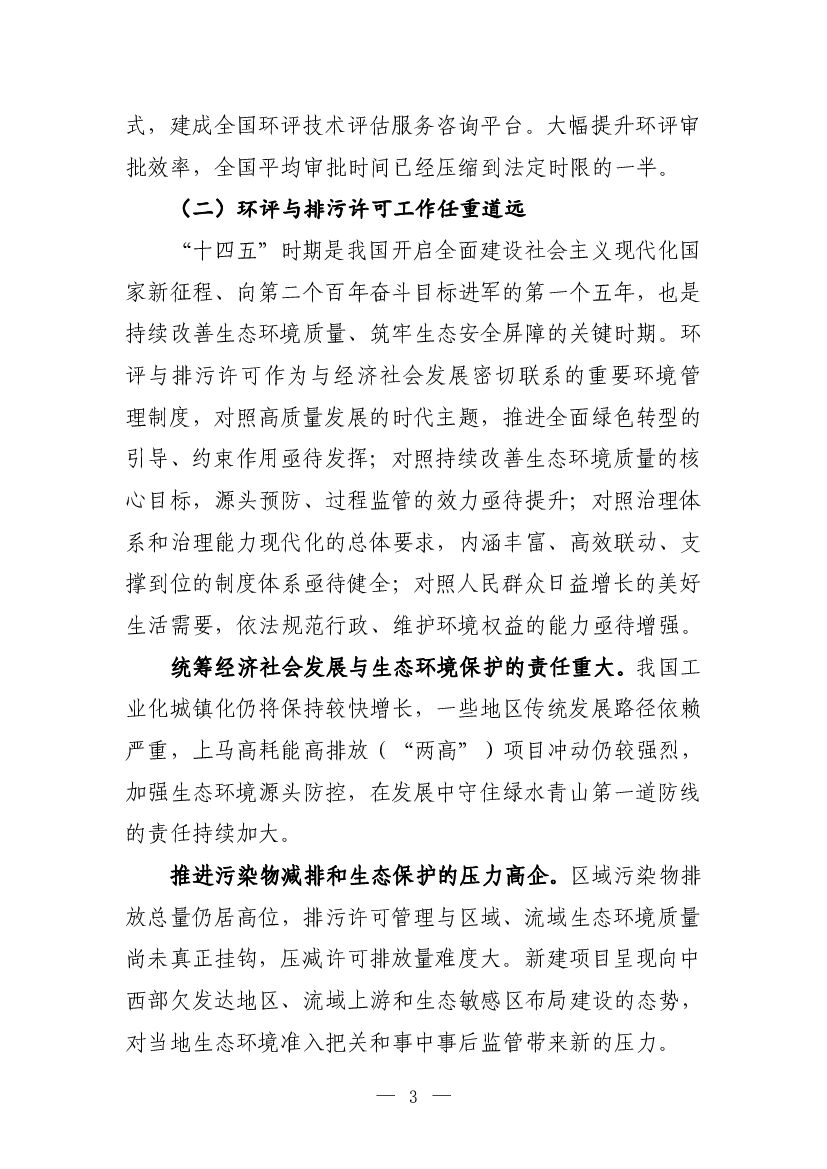 式，建成全国环评技术评估服务咨询平台。大幅提升环评审批效率，全国平均审批时间已经压缩到法定时限的一半。

（二）环评与排污许可工作任重道远

“十四五”时期是我国开启全面建设社会主义现代化国家新征程、向第二个百年奋斗目标进军的第一个五年，也是持续改善生态环境质量、筑牢生态安全屏障的关键时期。环评与排污许可作为与经济社会发展密切联系的重要环境管理制度，对照高质量发展的时代主题，推进全面绿色转型的引导、约束作用亟待发挥；对照持续改善生态环境质量的核心目标，源头预防、过程监管的效力亟待提升；对照治理体系和治理能力现代化的总体要求，内涵丰富、高效联动、支撑到位的制度体系亟待健全；对照人民群众日益增长的美好生活需要，依法规范行政、维护环境权益的能力亟待增强。

统筹经济社会发展与生态环境保护的责任重大。我国工业化城镇化仍将保持较快增长，一些地区传统发展路径依赖严重，上马高耗能高排放（“两高”）项目冲动仍较强烈，加强生态环境源头防控，在发展中守住绿水青山第一道防线的责任持续加大。

推进污染物减排和生态保护的压力高企。区域污染物排放总量仍居高位，排污许可管理与区域、流域生态环境质量尚未真正挂钩，压减许可排放量难度大。新建项目呈现向中西部欠发达地区、流域上游和生态敏感区布局建设的态势，对当地生态环境准入把关和事中事后监管带来新的压力。

— 3 —